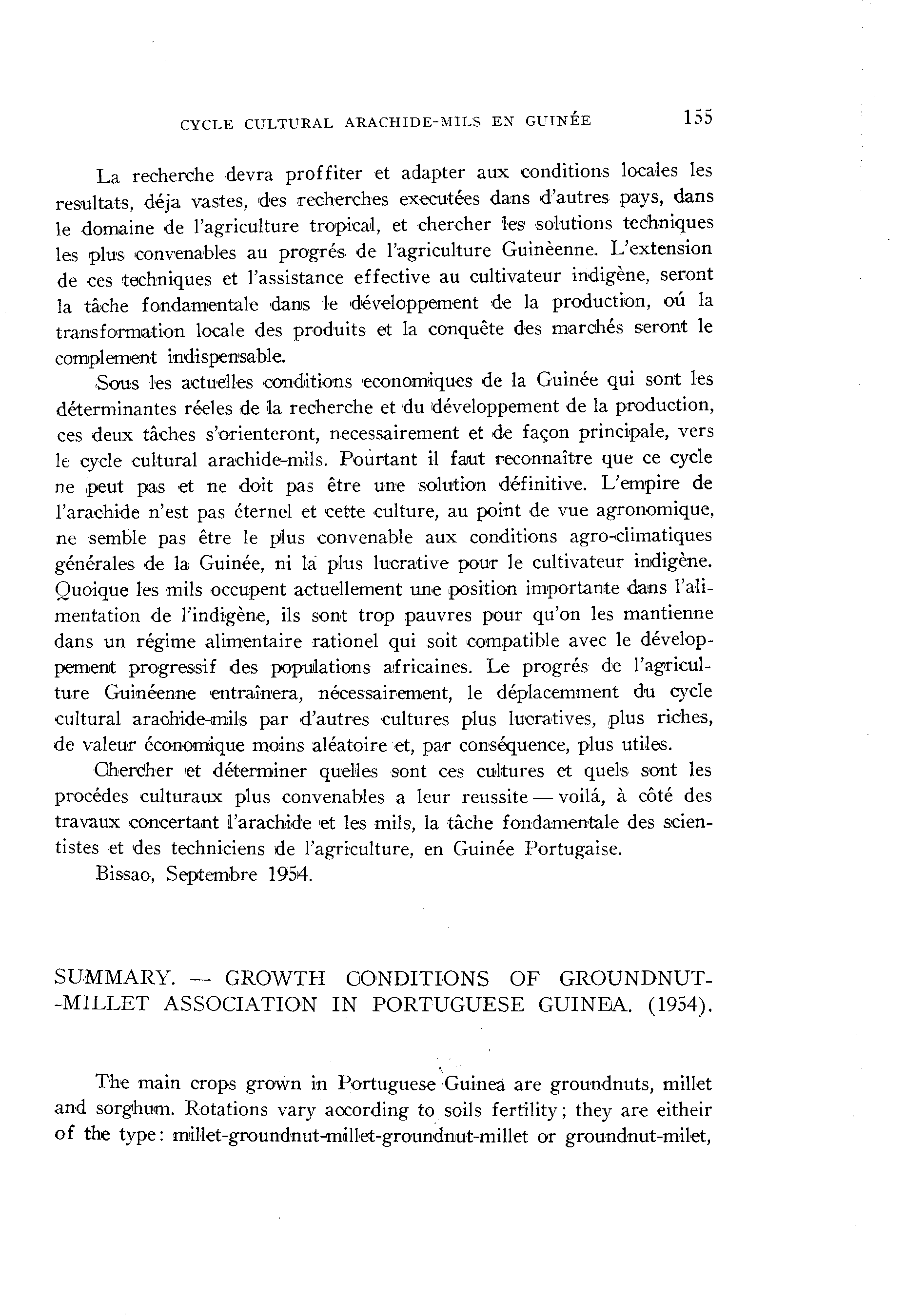 CYCLE CULTURAL ARACHIDE-MILS EN GUINÉE 155

La recherche devra proffiter et adapter aux conditions locales les resultats, déja vastes, des recherches executées dans d'autres pays, dans le domaine de l'agriculture tropical, et chercher les solutions techniques les plus convenables au progrés de l'agriculture Guinèenne. L'extension de ces techniques et l'assistance effective au cultivateur indigène, seront la tâche fondamentale dans le développement de la production, oú la transformation locale des produits et la conquête des marchés seront le complement indispensable.

Sous les actuelles conditions economiques de la Guinée qui sont les déterminantes réeles de la recherche et du développement de la production, ces deux tâches s'orienteront, necessairement et de façon principale, vers le cycle cultural arachide-mils. Pourtant il faut reconnaître que ce cycle ne peut pas et ne doit pas être une solution définitive. L'empire de l'arachide n'est pas éternel et cette culture, au point de vue agronomique, ne semble pas être le plus convenable aux conditions agro-climatiques générales de la Guinée, ni la plus lucrative pour le cultivateur indigène. Quoique les mils occupent actuellement une position importante dans l'alimentation de l'indigène, ils sont trop pauvres pour qu'on les mantienne dans un régime alimentaire rationel qui soit compatible avec le développement progressif des populations africaines. Le progrés de l'agriculture Guinéenne entraînera, nécessairement, le déplacemment du cycle cultural arachide-mils par d'autres cultures plus lucratives, plus riches, de valeur économique moins aléatoire et, par conséquence, plus utiles.

Chercher et déterminer quelles sont ces cultures et quels sont les procédes culturaux plus convenables a leur reussite — voilá, à côté des travaux concertant l'arachide et les mils, la tâche fondamentale des scientistes et des techniciens de l'agriculture, en Guinée Portugaise.

Bissao, Septembre 1954.

SUMMARY. — GROWTH CONDITIONS OF GROUNDNUT-MILLET ASSOCIATION IN PORTUGUESE GUINEA. (1954).

The main crops grown in Portuguese Guinea are groundnuts, millet and sorghum. Rotations vary according to soils fertility; they are eitheir of the type: millet-groundnut-millet-groundnut-millet or groundnut-milet,